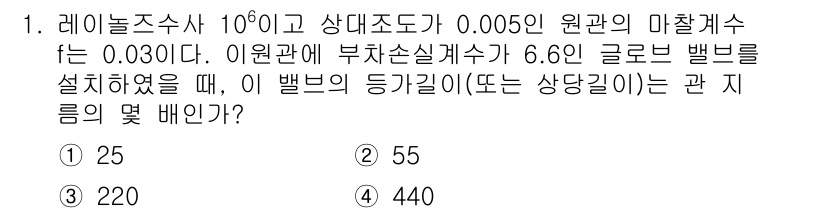 1. 레이놀즈수사 $10^6$이고 상대조도가 0.005인 원관의 마찰계수 f는 0.03이다. 이원관에 부차손실계수가 6.6인 글로브 밸브를 설치하였을 때, 이 밸브의 등가길이(또는 상당길이)는 관 지름의 몇 배인가?

① 25
② 55
③ 220
④ 440